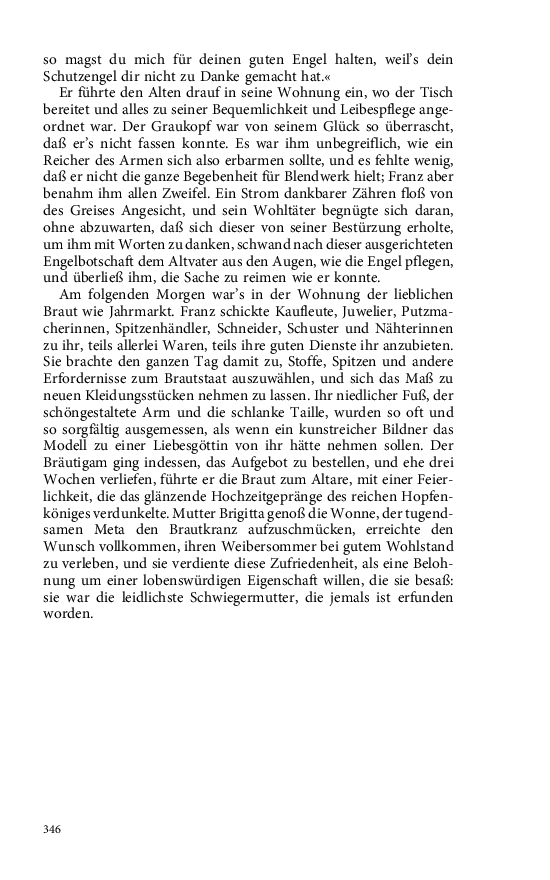 so magst du mich für deinen guten Engel halten, weil's dein Schutzengel dir nicht zu Danke gemacht hat.«

Er führte den Alten drauf in seine Wohnung ein, wo der Tisch bereitet und alles zu seiner Bequemlichkeit und Leibespflege angeordnet war. Der Graukopf war von seinem Glück so überrascht, daß er's nicht fassen konnte. Es war ihm unbegreiflich, wie ein Reicher des Armen sich also erbarmen sollte, und es fehlte wenig, daß er nicht die ganze Begebenheit für Blendwerk hielt; Franz aber benahm ihm allen Zweifel. Ein Strom dankbarer Zähren floß von des Greises Angesicht, und sein Wohltäter begnügte sich daran, ohne abzuwarten, daß sich dieser von seiner Bestürzung erholte, um ihm mit Worten zu danken, schwand nach dieser ausgerichteten Engelbotschaft dem Altvater aus den Augen, wie die Engel pflegen, und überließ ihm, die Sache zu reimen wie er konnte.

Am folgenden Morgen war's in der Wohnung der lieblichen Braut wie Jahrmarkt. Franz schickte Kaufleute, Juwelier, Putzmacherinnen, Spitzenhändler, Schneider, Schuster und Nähterinnen zu ihr, teils allerlei Waren, teils ihre guten Dienste ihr anzubieten. Sie brachte den ganzen Tag damit zu, Stoffe, Spitzen und andere Erfordernisse zum Brautstaat auszuwählen, und sich das Maß zu neuen Kleidungsstücken nehmen zu lassen. Ihr niedlicher Fuß, der schöngestaltete Arm und die schlanke Taille, wurden so oft und so sorgfältig ausgemessen, als wenn ein kunstreicher Bildner das Modell zu einer Liebesgöttin von ihr hätte nehmen sollen. Der Bräutigam ging indessen, das Aufgebot zu bestellen, und ehe drei Wochen verliefen, führte er die Braut zum Altare, mit einer Feierlichkeit, die das glänzende Hochzeitgepränge des reichen Hopfenköniges verdunkelte. Mutter Brigitta genoß die Wonne, der tugendsamen Meta den Brautkranz aufzuschmücken, erreichte den Wunsch vollkommen, ihren Weibersommer bei gutem Wohlstand zu verleben, und sie verdiente diese Zufriedenheit, als eine Belohnung um einer lobenswürdigen Eigenschaft willen, die sie besaß: sie war die leidlichste Schwiegermutter, die jemals ist erfunden worden.

346